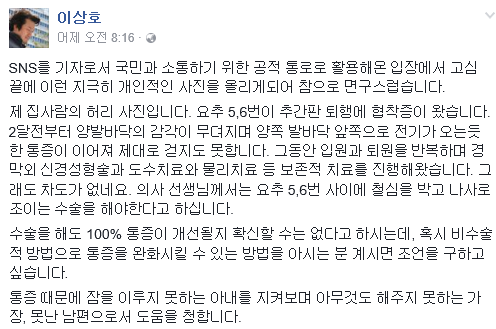 이상호
어제 오전 8:16 ·

SNS를 기자로서 국민과 소통하기 위한 공적 통로로 활용해온 입장에서 고심 끝에 이런 지극히 개인적인 사진을 올리게되어 참으로 면구스럽습니다.

제 집사람의 허리 사진입니다. 요추 5,6번이 추간판 퇴행에 협착증이 왔습니다. 2달전부터 양발바닥의 감각이 무뎌지며 양쪽 발바닥 앞쪽으로 전기가 오는듯한 통증이 이어져 제대로 걷지도 못합니다. 그동안 입원과 퇴원을 반복하며 경막외 신경성형술과 도수치료와 물리치료 등 보존적 치료를 진행해왔습니다. 그래도 차도가 없네요. 의사 선생님께서는 요추 5,6번 사이에 철심을 박고 나사로 조이는 수술을 해야한다고 하십니다.

수술을 해도 100% 통증이 개선될지 확신할 수는 없다고 하시는데, 혹시 비수술적 방법으로 통증을 완화시킬 수 있는 방법을 아시는 분 계시면 조언을 구하고 싶습니다.

통증 때문에 잠을 이루지 못하는 아내를 지켜보며 아무것도 해주지 못하는 가장, 못난 남편으로서 도움을 청합니다.